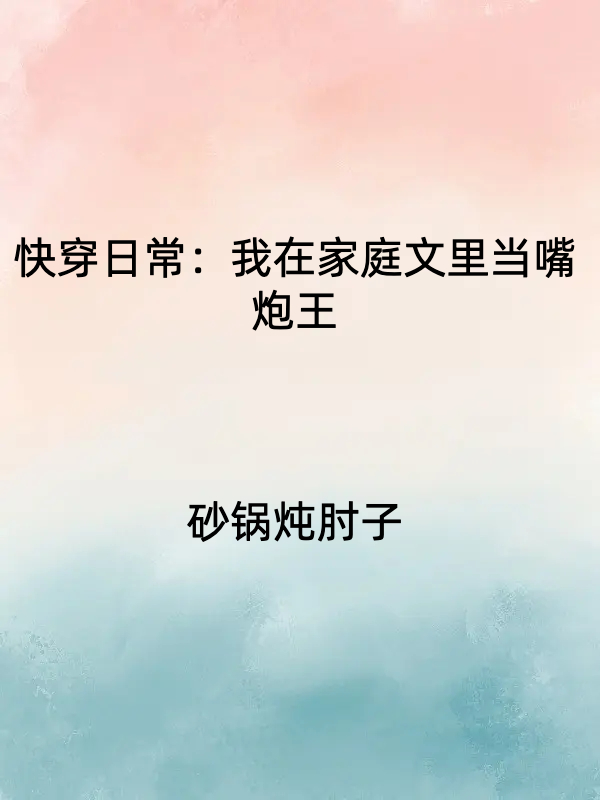 快穿日常：我在家庭文里当嘴炮王

砂锅炖肘子